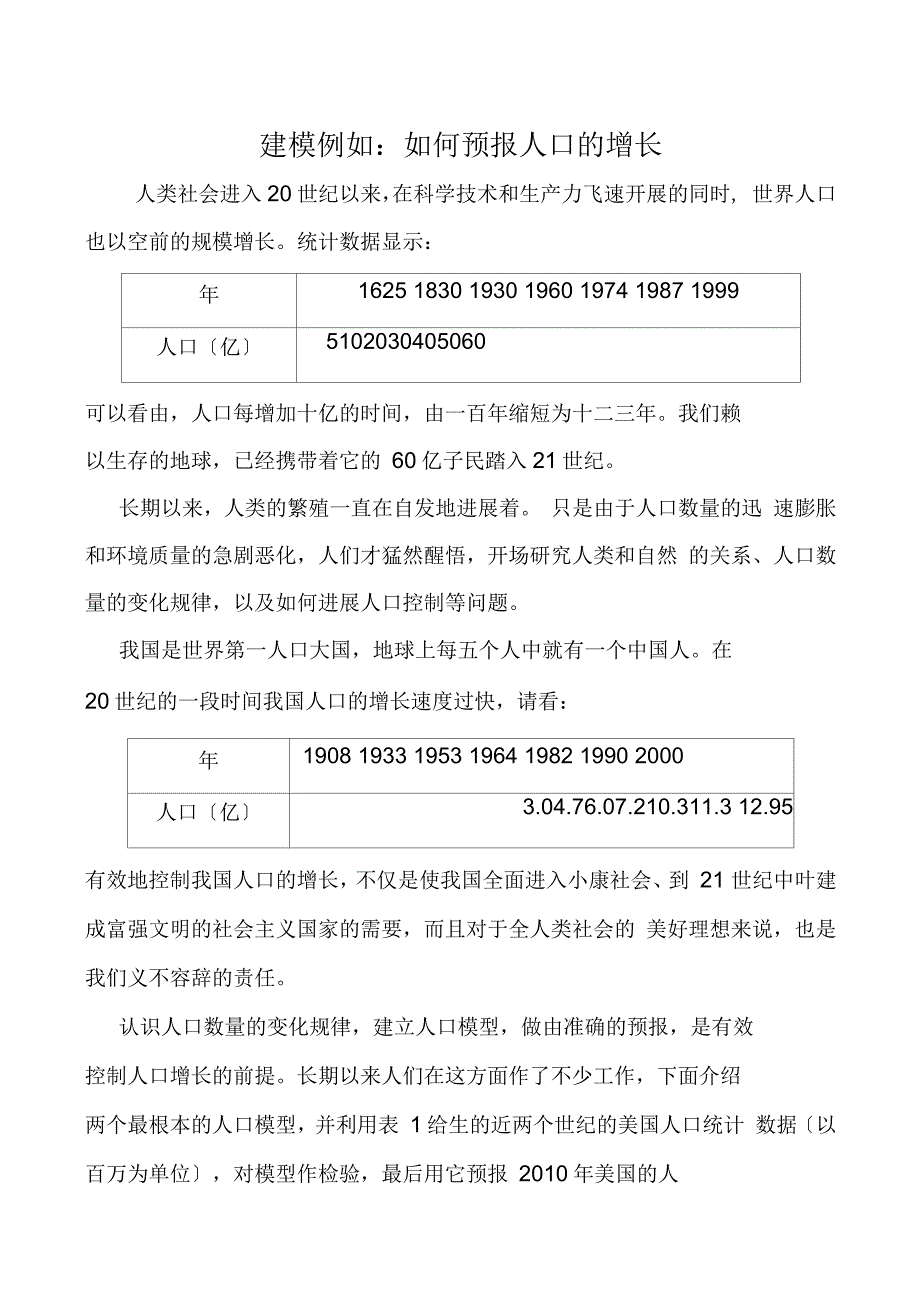 建模例如：如何预报人口的增长

人类社会进入20世纪以来，在科学技术和生产力飞速开展的同时，世界人口也以空前的规模增长。统计数据显示：

| 年 | 1625 1830 1930 1960 1974 1987 1999 |
|---|---|
| 人口〔亿〕 | 5102030405060 |

可以看由，人口每增加十亿的时间，由一百年缩短为十二三年。我们赖以生存的地球，已经携带着它的 60亿子民踏入21世纪。

长期以来，人类的繁殖一直在自发地进展着。 只是由于人口数量的迅 速膨胀和环境质量的急剧恶化，人们才猛然醒悟，开场研究人类和自然 的关系、人口数量的变化规律，以及如何进展人口控制等问题。

我国是世界第一人口大国，地球上每五个人中就有一个中国人。在20世纪的一段时间我国人口的增长速度过快，请看：

| 年 | 1908 1933 1953 1964 1982 1990 2000 |
|---|---|
| 人口〔亿〕 | 3.04.76.07.210.311.3 12.95 |

有效地控制我国人口的增长，不仅是使我国全面进入小康社会、到 21世纪中叶建成富强文明的社会主义国家的需要，而且对于全人类社会的 美好理想来说，也是我们义不容辞的责任。

认识人口数量的变化规律，建立人口模型，做由准确的预报，是有效控制人口增长的前提。长期以来人们在这方面作了不少工作，下面介绍两个最根本的人口模型，并利用表 1给生的近两个世纪的美国人口统计 数据〔以百万为单位〕，对模型作检验，最后用它预报 2010年美国的人